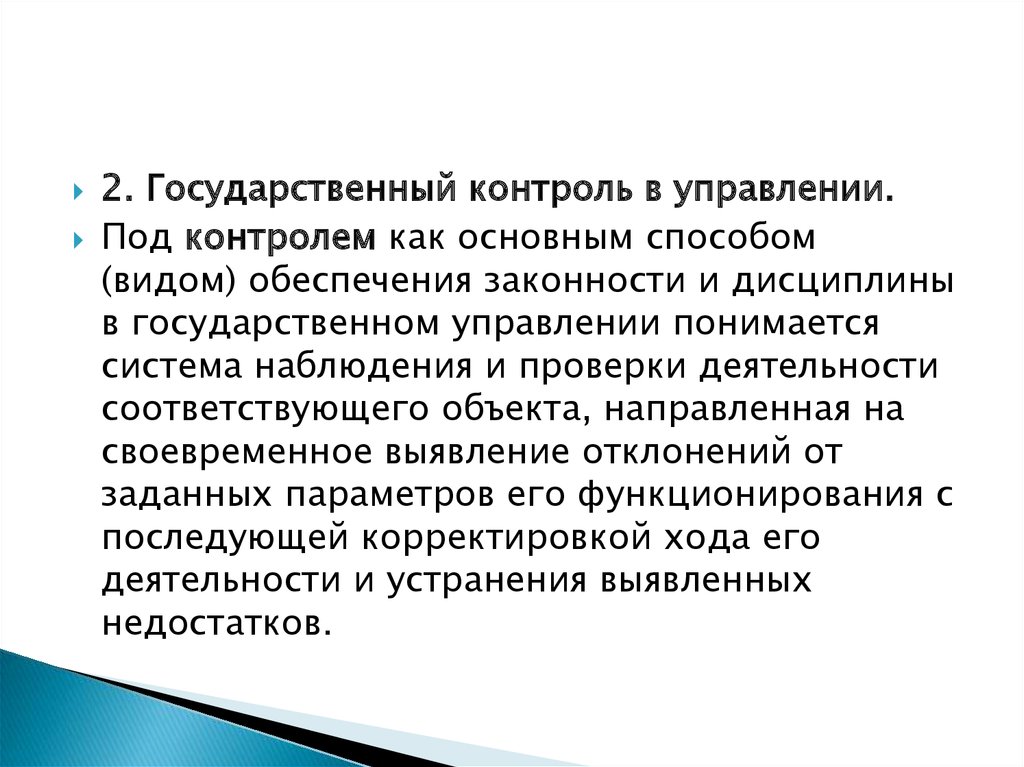 2. Государственный контроль в управлении.

Под контролем как основным способом (видом) обеспечения законности и дисциплины в государственном управлении понимается система наблюдения и проверки деятельности соответствующего объекта, направленная на своевременное выявление отклонений от заданных параметров его функционирования с последующей корректировкой хода его деятельности и устранения выявленных недостатков.